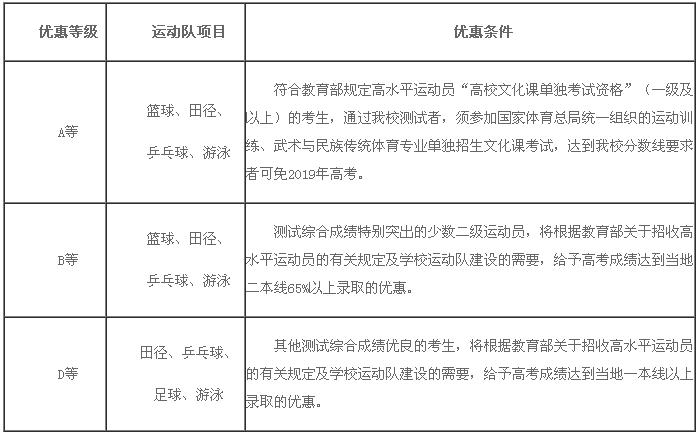 | 优惠等级 | 运动队项目 | 优惠条件 |
|---|---|---|
| A等 | 篮球、田径、乒乓球、游泳 | 符合教育部规定高水平运动员“高校文化课单独考试资格”（一级及以上）的考生，通过我校测试者，须参加国家体育总局统一组织的运动训练、武术与民族传统体育专业单独招生文化课考试，达到我校分数线要求者可免2019年高考。 |
| B等 | 篮球、田径、乒乓球、游泳 | 测试综合成绩特别突出的少数二级运动员，将根据教育部关于招收高水平运动员的有关规定及学校运动队建设的需要，给予高考成绩达到当地二本线65%以上录取的优惠。 |
| D等 | 田径、乒乓球、足球、游泳 | 其他测试综合成绩优良的考生，将根据教育部关于招收高水平运动员的有关规定及学校运动队建设的需要，给予高考成绩达到当地一本线以上录取的优惠。 |